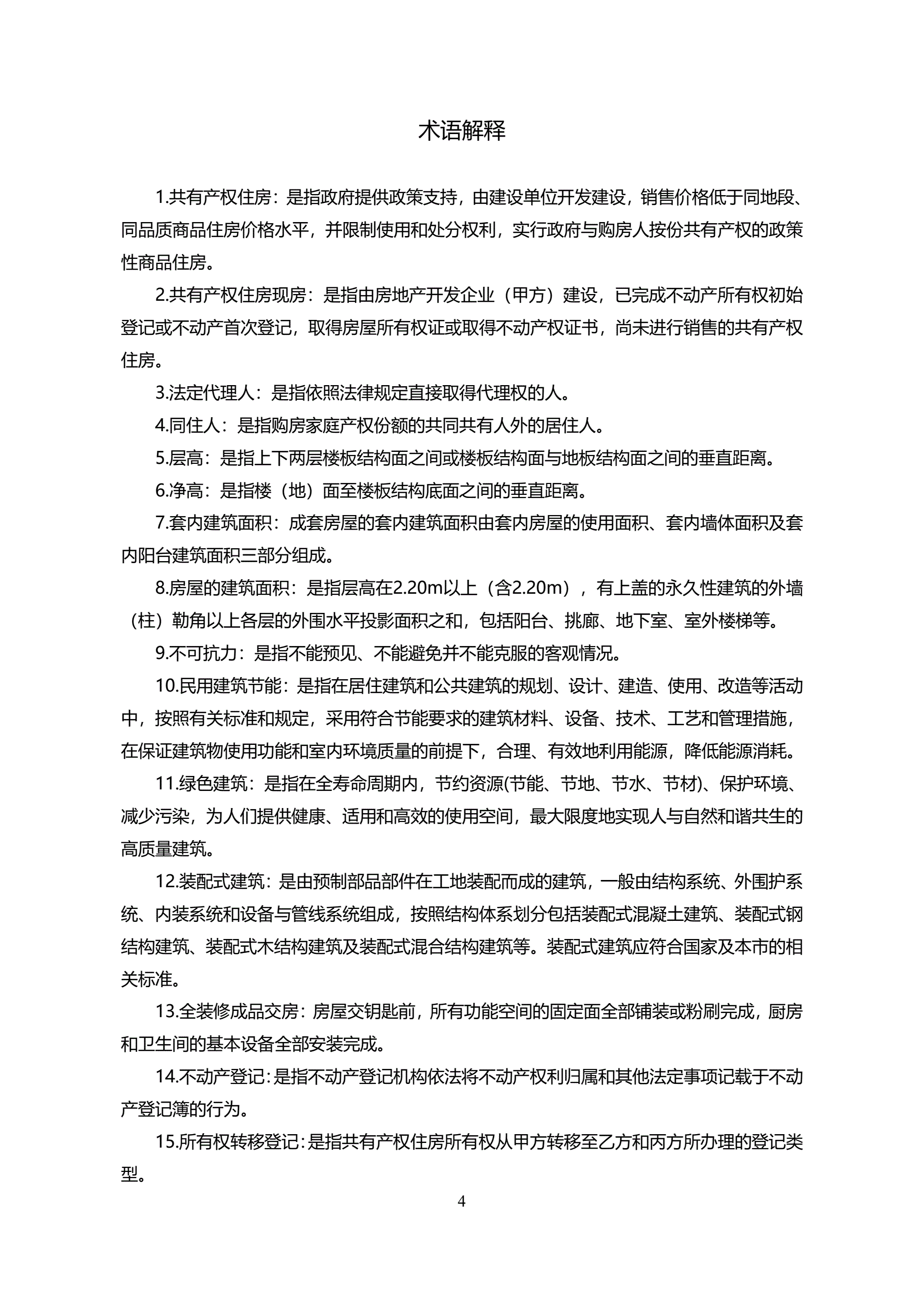 术语解释

1.共有产权住房：是指政府提供政策支持，由建设单位开发建设，销售价格低于同地段、同品质商品住房价格水平，并限制使用和处分权利，实行政府与购房人按份共有产权的政策性商品住房。

2.共有产权住房现房：是指由房地产开发企业（甲方）建设，已完成不动产所有权初始登记或不动产首次登记，取得房屋所有权证或取得不动产权证书，尚未进行销售的共有产权住房。

3.法定代理人：是指依照法律规定直接取得代理权的人。

4.同住人：是指购房家庭产权份额的共同共有人外的居住人。

5.层高：是指上下两层楼板结构面之间或楼板结构面与地板结构面之间的垂直距离。

6.净高：是指楼（地）面至楼板结构底面之间的垂直距离。

7.套内建筑面积：成套房屋的套内建筑面积由套内房屋的使用面积、套内墙体面积及套内阳台建筑面积三部分组成。

8.房屋的建筑面积：是指层高在2.20m以上（含2.20m），有上盖的永久性建筑的外墙（柱）勒角以上各层的外围水平投影面积之和，包括阳台、挑廊、地下室、室外楼梯等。

9.不可抗力：是指不能预见、不能避免并不能克服的客观情况。

10.民用建筑节能：是指在居住建筑和公共建筑的规划、设计、建造、使用、改造等活动中，按照有关标准和规定，采用符合节能要求的建筑材料、设备、技术、工艺和管理措施，在保证建筑物使用功能和室内环境质量的前提下，合理、有效地利用能源，降低能源消耗。

11.绿色建筑：是指在全寿命周期内，节约资源(节能、节地、节水、节材)、保护环境、减少污染，为人们提供健康、适用和高效的使用空间，最大限度地实现人与自然和谐共生的高质量建筑。

12.装配式建筑：是由预制部品部件在工地装配而成的建筑，一般由结构系统、外围护系统、内装系统和设备与管线系统组成，按照结构体系划分包括装配式混凝土建筑、装配式钢结构建筑、装配式木结构建筑及装配式混合结构建筑等。装配式建筑应符合国家及本市的相关标准。

13.全装修成品交房：房屋交钥匙前，所有功能空间的固定面全部铺装或粉刷完成，厨房和卫生间的基本设备全部安装完成。

14.不动产登记：是指不动产登记机构依法将不动产权利归属和其他法定事项记载于不动产登记簿的行为。

15.所有权转移登记：是指共有产权住房所有权从甲方转移至乙方和丙方所办理的登记类型。

4